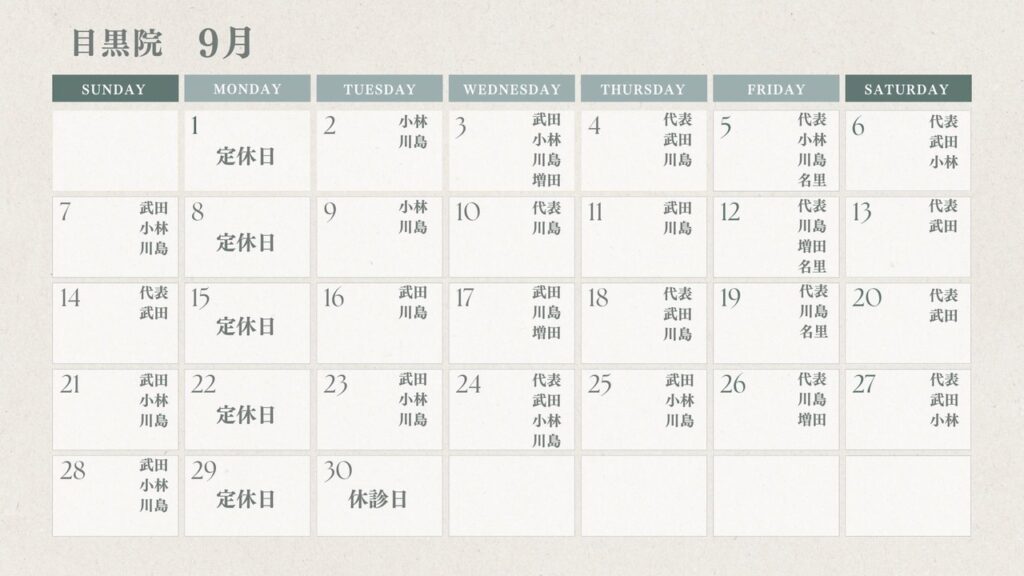 目黒院　9月

| SUNDAY | MONDAY | TUESDAY | WEDNESDAY | THURSDAY | FRIDAY | SATURDAY |
|---|---|---|---|---|---|---|
| | 1 定休日 | 2 小林 川島 | 3 武田 小林 川島 増田 | 4 代表 武田 川島 | 5 代表 小林 川島 名里 | 6 代表 武田 小林 |
| 7 武田 小林 川島 | 8 定休日 | 9 小林 川島 | 10 代表 川島 | 11 武田 川島 | 12 代表 川島 増田 名里 | 13 代表 武田 |
| 14 代表 武田 | 15 定休日 | 16 武田 川島 | 17 武田 川島 増田 | 18 代表 武田 川島 | 19 代表 川島 名里 | 20 代表 武田 |
| 21 武田 小林 川島 | 22 定休日 | 23 武田 小林 川島 | 24 代表 武田 小林 川島 | 25 武田 小林 川島 | 26 代表 川島 増田 | 27 代表 武田 小林 |
| 28 武田 小林 川島 | 29 定休日 | 30 休診日 | | | | |